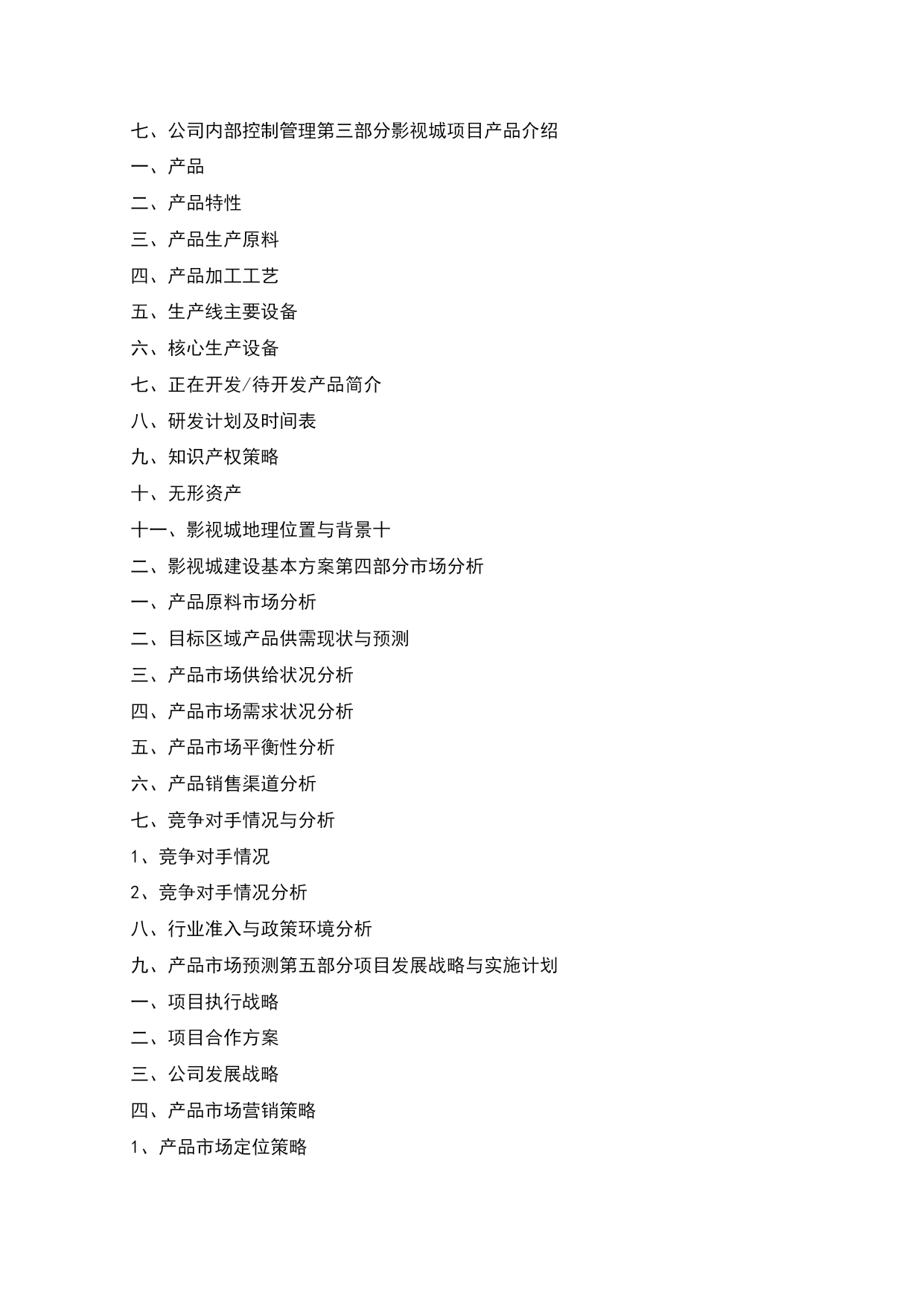 七、公司内部控制管理第三部分影视城项目产品介绍

一、产品

二、产品特性

三、产品生产原料

四、产品加工工艺

五、生产线主要设备

六、核心生产设备

七、正在开发/待开发产品简介

八、研发计划及时间表

九、知识产权策略

十、无形资产

十一、影视城地理位置与背景十

二、影视城建设基本方案第四部分市场分析

一、产品原料市场分析

二、目标区域产品供需现状与预测

三、产品市场供给状况分析

四、产品市场需求状况分析

五、产品市场平衡性分析

六、产品销售渠道分析

七、竞争对手情况与分析

1、竞争对手情况

2、竞争对手情况分析

八、行业准入与政策环境分析

九、产品市场预测第五部分项目发展战略与实施计划

一、项目执行战略

二、项目合作方案

三、公司发展战略

四、产品市场营销策略

1、产品市场定位策略